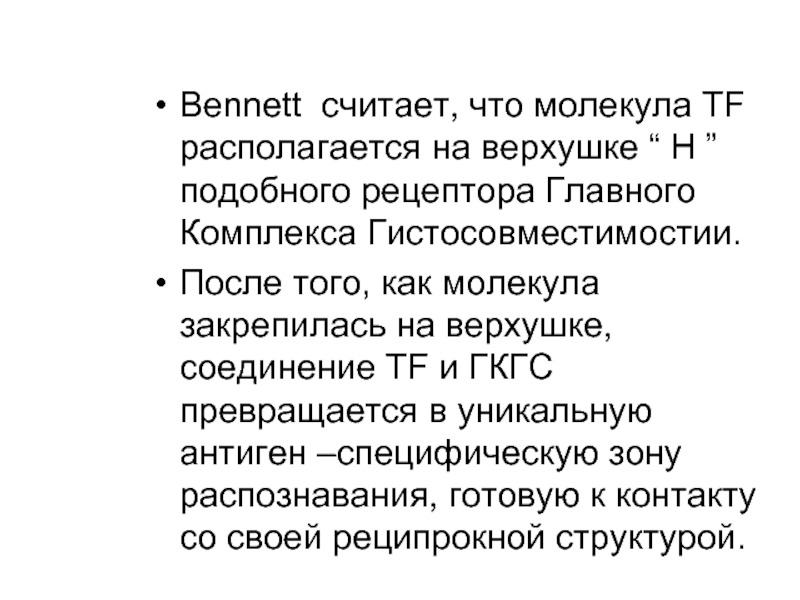 • Bennett считает, что молекула TF располагается на верхушке " H " подобного рецептора Главного Комплекса Гистосовместимостии.

• После того, как молекула закрепилась на верхушке, соединение TF и ГКГС превращается в уникальную антиген –специфическую зону распознавания, готовую к контакту со своей реципрокной структурой.